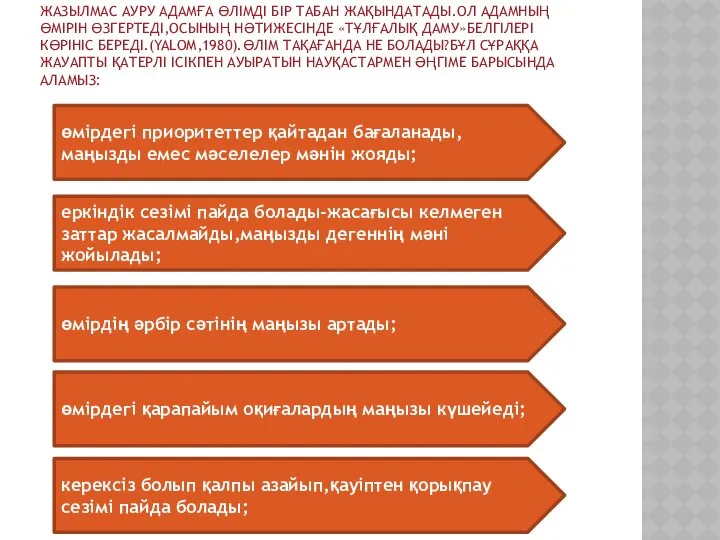 ЖАЗЫЛМАС АУРУ АДАМҒА ӨЛІМДІ БІР ТАБАН ЖАҚЫНДАТАДЫ.ОЛ АДАМНЫҢ ӨМІРІН ӨЗГЕРТЕДІ,ОСЫНЫҢ НӘТИЖЕСІНДЕ «ТҰЛҒАЛЫҚ ДАМУ»БЕЛГІЛЕРІ КӨРІНІС БЕРЕДІ.(YALOM,1980). ӨЛІМ ТАҚАҒАНДА НЕ БОЛАДЫ?БҰЛ СҰРАҚҚА ЖАУАПТЫ ҚАТЕРЛІ ІСІКПЕН АУЫРАТЫН НАУҚАСТАРМЕН ӘҢГІМЕ БАРЫСЫНДА АЛАМЫЗ:

өмірдегі приоритеттер қайтадан бағаланады, маңызды емес мәселелер мәнін жояды;

еркіндік сезімі пайда болады-жасағысы келмеген заттар жасалмайды,маңызды дегеннің мәні жойылады;

өмірдің әрбір сәтінің маңызы артады;

өмірдегі қарапайым оқиғалардың маңызы күшейеді;

керексіз болып қалпы азайып,қауіптен қорықпау сезімі пайда болады;